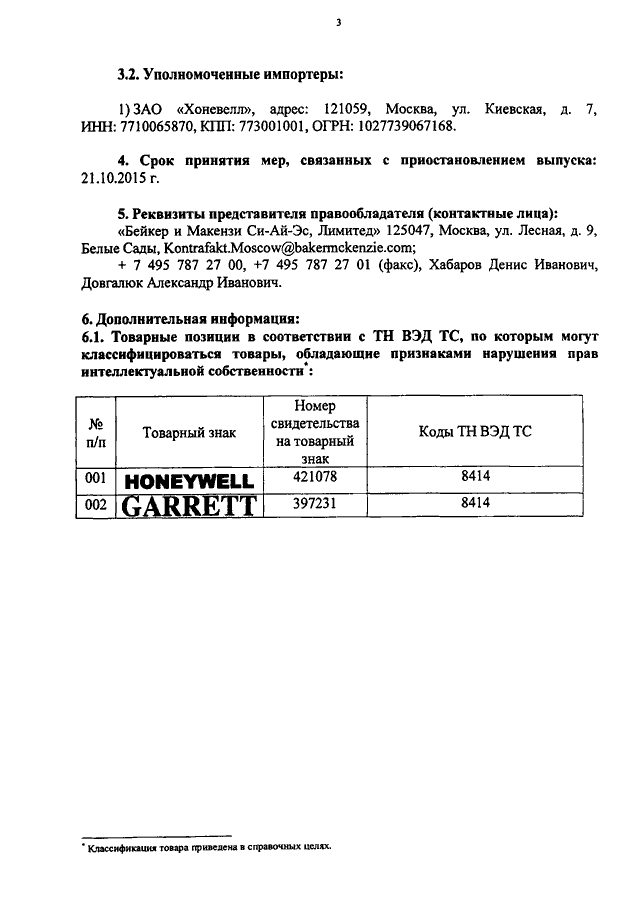 3

3.2. Уполномоченные импортеры:

1) ЗАО «Хоневелл», адрес: 121059, Москва, ул. Киевская, д. 7, ИНН: 7710065870, КПП: 773001001, ОГРН: 1027739067168.

4. Срок принятия мер, связанных с приостановлением выпуска: 21.10.2015 г.

5. Реквизиты представителя правообладателя (контактные лица):

«Бейкер и Макензи Си-Ай-Эс, Лимитед» 125047, Москва, ул. Лесная, д. 9, Белые Сады, Kontrafakt.Moscow@bakermckenzie.com;

+ 7 495 787 27 00, +7 495 787 27 01 (факс), Хабаров Денис Иванович, Довгалюк Александр Иванович.

6. Дополнительная информация:
6.1. Товарные позиции в соответствии с ТН ВЭД ТС, по которым могут классифицироваться товары, обладающие признаками нарушения прав интеллектуальной собственности*:

| № п/п | Товарный знак | Номер свидетельства на товарный знак | Коды ТН ВЭД ТС |
|---|---|---|---|
| 001 | HONEYWELL | 421078 | 8414 |
| 002 | GARRETT | 397231 | 8414 |

* Классификация товара приведена в справочных целях.